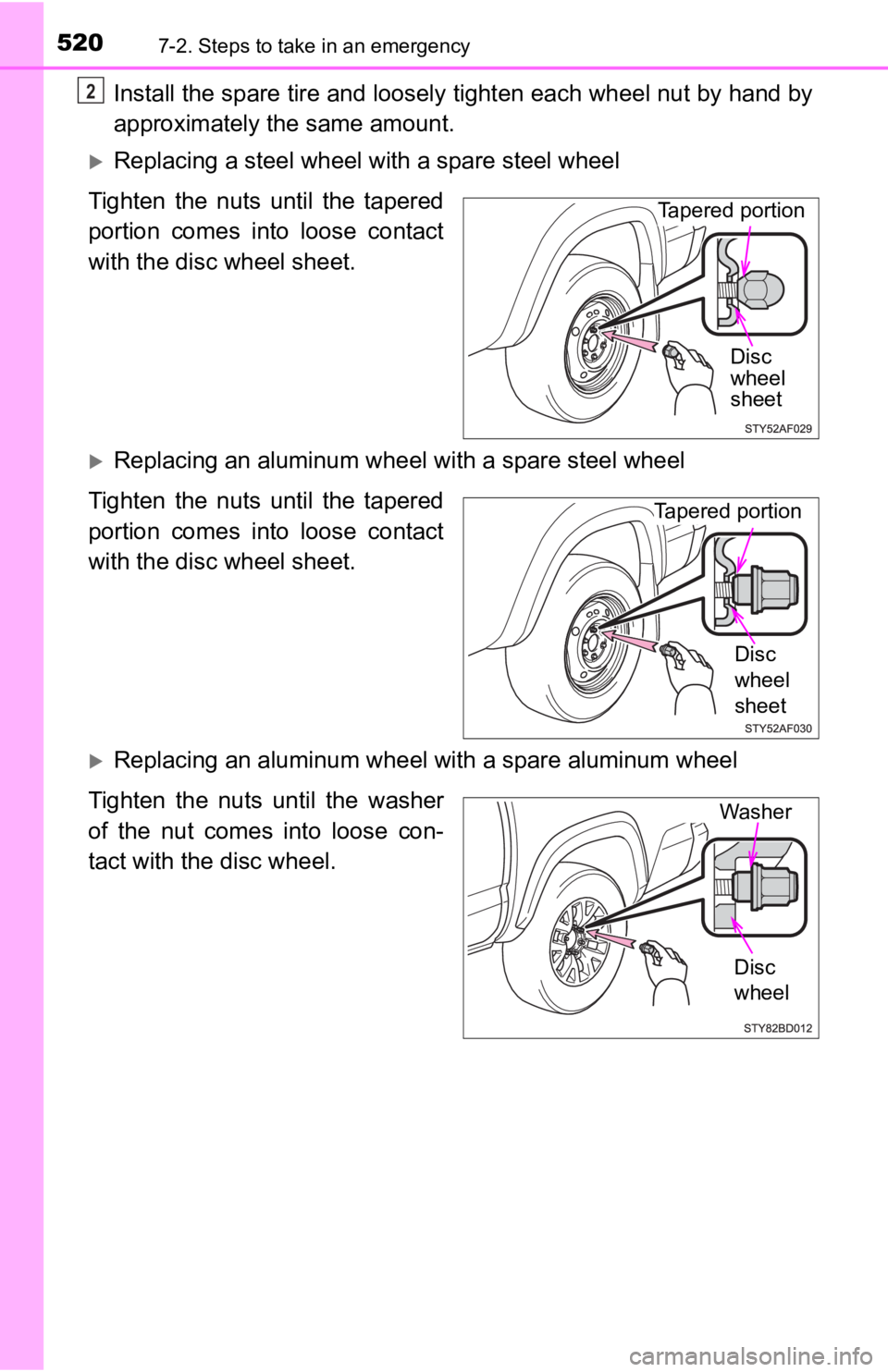 520 7-2. Steps to take in an emergency

2 Install the spare tire and loosely tighten each wheel nut by hand by approximately the same amount.

Replacing a steel wheel with a spare steel wheel

Tighten the nuts until the tapered portion comes into loose contact with the disc wheel sheet.

Tapered portion

Disc wheel sheet

STY52AF029

Replacing an aluminum wheel with a spare steel wheel

Tighten the nuts until the tapered portion comes into loose contact with the disc wheel sheet.

Tapered portion

Disc wheel sheet

STY52AF030

Replacing an aluminum wheel with a spare aluminum wheel

Tighten the nuts until the washer of the nut comes into loose contact with the disc wheel.

Washer

Disc wheel

STY82BD012

carmanualsonline.info